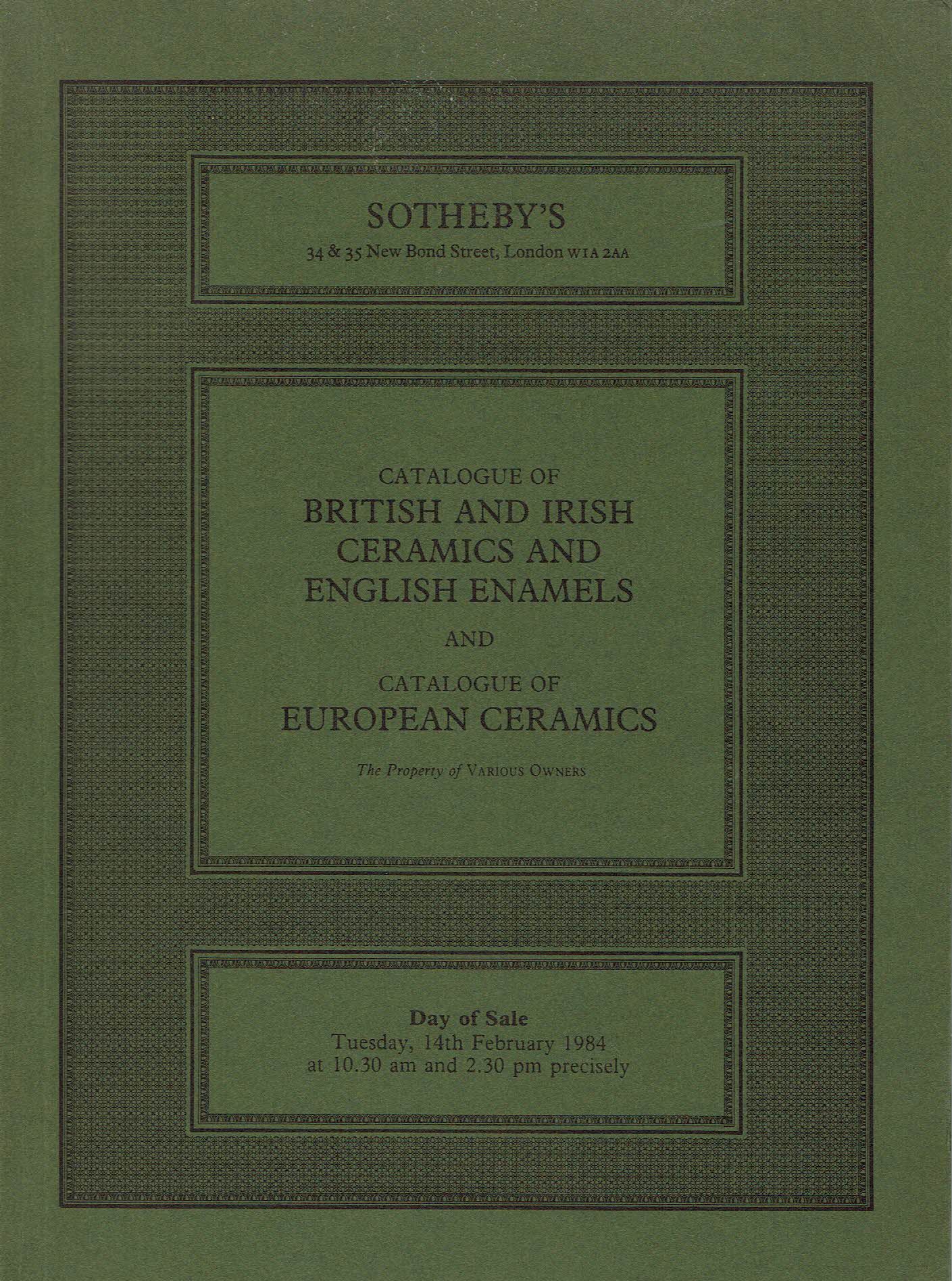 SOTHEBY'S
34 & 35 New Bond Street, London W1A 2AA

CATALOGUE OF
BRITISH AND IRISH
CERAMICS AND
ENGLISH ENAMELS
AND
CATALOGUE OF
EUROPEAN CERAMICS

The Property of VARIOUS OWNERS

Day of Sale
Tuesday, 14th February 1984
at 10.30 am and 2.30 pm precisely